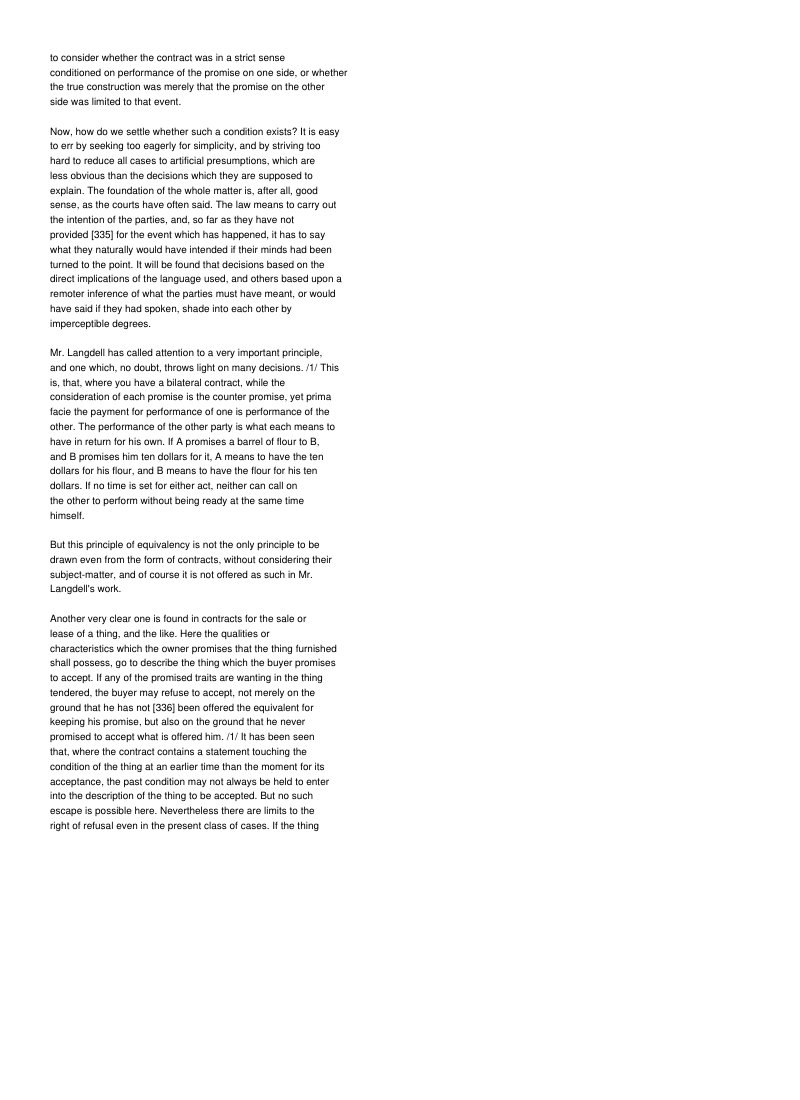 to consider whether the contract was in a strict sense conditioned on performance of the promise on one side, or whether the true construction was merely that the promise on the other side was limited to that event.

Now, how do we settle whether such a condition exists? It is easy to err by seeking too eagerly for simplicity, and by striving too hard to reduce all cases to artificial presumptions, which are less obvious than the decisions which they are supposed to explain. The foundation of the whole matter is, after all, good sense, as the courts have often said. The law means to carry out the intention of the parties, and, so far as they have not provided [335] for the event which has happened, it has to say what they naturally would have intended if their minds had been turned to the point. It will be found that decisions based on the direct implications of the language used, and others based upon a remoter inference of what the parties must have meant, or would have said if they had spoken, shade into each other by imperceptible degrees.

Mr. Langdell has called attention to a very important principle, and one which, no doubt, throws light on many decisions. /1/ This is, that, where you have a bilateral contract, while the consideration of each promise is the counter promise, yet prima facie the payment for performance of one is performance of the other. The performance of the other party is what each means to have in return for his own. If A promises a barrel of flour to B, and B promises him ten dollars for it, A means to have the ten dollars for his flour, and B means to have the flour for his ten dollars. If no time is set for either act, neither can call on the other to perform without being ready at the same time himself.

But this principle of equivalency is not the only principle to be drawn even from the form of contracts, without considering their subject-matter, and of course it is not offered as such in Mr. Langdell's work.

Another very clear one is found in contracts for the sale or lease of a thing, and the like. Here the qualities or characteristics which the owner promises that the thing furnished shall possess, go to describe the thing which the buyer promises to accept. If any of the promised traits are wanting in the thing tendered, the buyer may refuse to accept, not merely on the ground that he has not [336] been offered the equivalent for keeping his promise, but also on the ground that he never promised to accept what is offered him. /1/ It has been seen that, where the contract contains a statement touching the condition of the thing at an earlier time than the moment for its acceptance, the past condition may not always be held to enter into the description of the thing to be accepted. But no such escape is possible here. Nevertheless there are limits to the right of refusal even in the present class of cases. If the thing